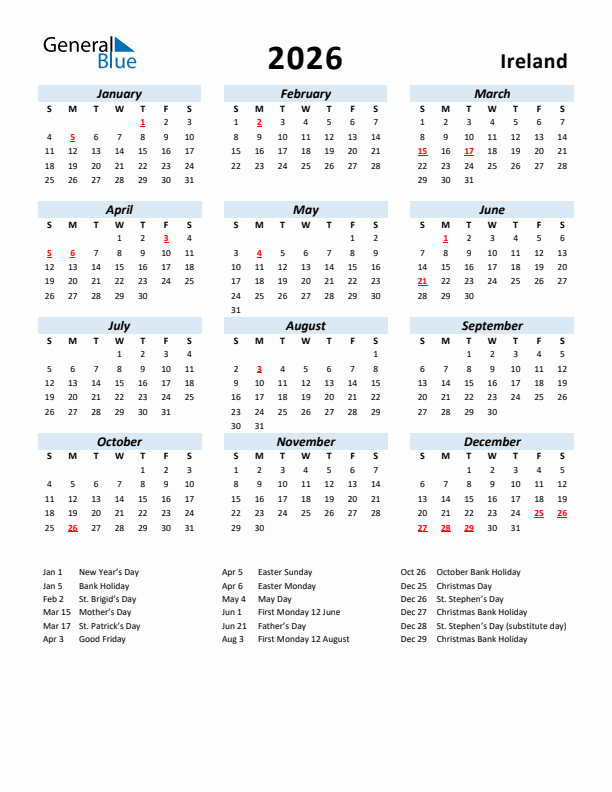 General Blue

2026

Ireland

January

| S | M | T | W | T | F | S |
|---|---|---|---|---|---|---|
| | | | | 1 | 2 | 3 |
| 4 | 5 | 6 | 7 | 8 | 9 | 10 |
| 11 | 12 | 13 | 14 | 15 | 16 | 17 |
| 18 | 19 | 20 | 21 | 22 | 23 | 24 |
| 25 | 26 | 27 | 28 | 29 | 30 | 31 |

February

| S | M | T | W | T | F | S |
|---|---|---|---|---|---|---|
| 1 | 2 | 3 | 4 | 5 | 6 | 7 |
| 8 | 9 | 10 | 11 | 12 | 13 | 14 |
| 15 | 16 | 17 | 18 | 19 | 20 | 21 |
| 22 | 23 | 24 | 25 | 26 | 27 | 28 |

March

| S | M | T | W | T | F | S |
|---|---|---|---|---|---|---|
| 1 | 2 | 3 | 4 | 5 | 6 | 7 |
| 8 | 9 | 10 | 11 | 12 | 13 | 14 |
| 15 | 16 | 17 | 18 | 19 | 20 | 21 |
| 22 | 23 | 24 | 25 | 26 | 27 | 28 |
| 29 | 30 | 31 | | | | |

April

| S | M | T | W | T | F | S |
|---|---|---|---|---|---|---|
| | | | 1 | 2 | 3 | 4 |
| 5 | 6 | 7 | 8 | 9 | 10 | 11 |
| 12 | 13 | 14 | 15 | 16 | 17 | 18 |
| 19 | 20 | 21 | 22 | 23 | 24 | 25 |
| 26 | 27 | 28 | 29 | 30 | | |

May

| S | M | T | W | T | F | S |
|---|---|---|---|---|---|---|
| | | | | | 1 | 2 |
| 3 | 4 | 5 | 6 | 7 | 8 | 9 |
| 10 | 11 | 12 | 13 | 14 | 15 | 16 |
| 17 | 18 | 19 | 20 | 21 | 22 | 23 |
| 24 | 25 | 26 | 27 | 28 | 29 | 30 |
| 31 | | | | | | |

June

| S | M | T | W | T | F | S |
|---|---|---|---|---|---|---|
| | 1 | 2 | 3 | 4 | 5 | 6 |
| 7 | 8 | 9 | 10 | 11 | 12 | 13 |
| 14 | 15 | 16 | 17 | 18 | 19 | 20 |
| 21 | 22 | 23 | 24 | 25 | 26 | 27 |
| 28 | 29 | 30 | | | | |

July

| S | M | T | W | T | F | S |
|---|---|---|---|---|---|---|
| | | | 1 | 2 | 3 | 4 |
| 5 | 6 | 7 | 8 | 9 | 10 | 11 |
| 12 | 13 | 14 | 15 | 16 | 17 | 18 |
| 19 | 20 | 21 | 22 | 23 | 24 | 25 |
| 26 | 27 | 28 | 29 | 30 | 31 | |

August

| S | M | T | W | T | F | S |
|---|---|---|---|---|---|---|
| | | | | | | 1 |
| 2 | 3 | 4 | 5 | 6 | 7 | 8 |
| 9 | 10 | 11 | 12 | 13 | 14 | 15 |
| 16 | 17 | 18 | 19 | 20 | 21 | 22 |
| 23 | 24 | 25 | 26 | 27 | 28 | 29 |
| 30 | 31 | | | | | |

September

| S | M | T | W | T | F | S |
|---|---|---|---|---|---|---|
| | | 1 | 2 | 3 | 4 | 5 |
| 6 | 7 | 8 | 9 | 10 | 11 | 12 |
| 13 | 14 | 15 | 16 | 17 | 18 | 19 |
| 20 | 21 | 22 | 23 | 24 | 25 | 26 |
| 27 | 28 | 29 | 30 | | | |

October

| S | M | T | W | T | F | S |
|---|---|---|---|---|---|---|
| | | | | 1 | 2 | 3 |
| 4 | 5 | 6 | 7 | 8 | 9 | 10 |
| 11 | 12 | 13 | 14 | 15 | 16 | 17 |
| 18 | 19 | 20 | 21 | 22 | 23 | 24 |
| 25 | 26 | 27 | 28 | 29 | 30 | 31 |

November

| S | M | T | W | T | F | S |
|---|---|---|---|---|---|---|
| 1 | 2 | 3 | 4 | 5 | 6 | 7 |
| 8 | 9 | 10 | 11 | 12 | 13 | 14 |
| 15 | 16 | 17 | 18 | 19 | 20 | 21 |
| 22 | 23 | 24 | 25 | 26 | 27 | 28 |
| 29 | 30 | | | | | |

December

| S | M | T | W | T | F | S |
|---|---|---|---|---|---|---|
| | | 1 | 2 | 3 | 4 | 5 |
| 6 | 7 | 8 | 9 | 10 | 11 | 12 |
| 13 | 14 | 15 | 16 | 17 | 18 | 19 |
| 20 | 21 | 22 | 23 | 24 | 25 | 26 |
| 27 | 28 | 29 | 30 | 31 | | |

Jan 1 New Year's Day
Jan 5 Bank Holiday
Feb 2 St. Brigid's Day
Mar 15 Mother's Day
Mar 17 St. Patrick's Day
Apr 3 Good Friday

Apr 5 Easter Sunday
Apr 6 Easter Monday
May 4 May Day
Jun 1 First Monday 12 June
Jun 21 Father's Day
Aug 3 First Monday 12 August

Oct 26 October Bank Holiday
Dec 25 Christmas Day
Dec 26 St. Stephen's Day
Dec 27 Christmas Bank Holiday
Dec 28 St. Stephen's Day (substitute day)
Dec 29 Christmas Bank Holiday